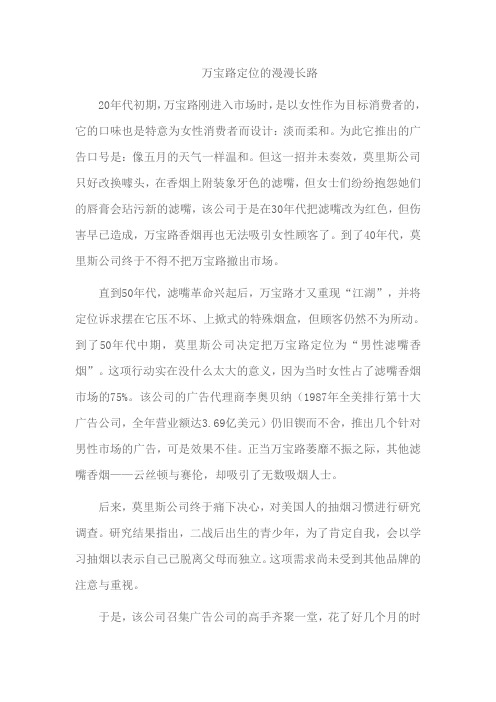 万宝路定位的漫漫长路

20年代初期，万宝路刚进入市场时，是以女性作为目标消费者的，它的口味也是特意为女性消费者而设计：淡而柔和。为此它推出的广告口号是：像五月的天气一样温和。但这一招并未奏效，莫里斯公司只好改换噱头，在香烟上附装象牙色的滤嘴，但女士们纷纷抱怨她们的唇膏会玷污新的滤嘴，该公司于是在30年代把滤嘴改为红色，但伤害早已造成，万宝路香烟再也无法吸引女性顾客了。到了40年代，莫里斯公司终于不得不把万宝路撤出市场。

直到50年代，滤嘴革命兴起后，万宝路才又重现“江湖”，并将定位诉求摆在它压不坏、上掀式的特殊烟盒，但顾客仍然不为所动。到了50年代中期，莫里斯公司决定把万宝路定位为“男性滤嘴香烟”。这项行动实在没什么太大的意义，因为当时女性占了滤嘴香烟市场的75%。该公司的广告代理商李奥贝纳（1987年全美排行第十大广告公司，全年营业额达3.69亿美元）仍旧锲而不舍，推出几个针对男性市场的广告，可是效果不佳。正当万宝路萎靡不振之际，其他滤嘴香烟——云丝顿与赛伦，却吸引了无数吸烟人士。

后来，莫里斯公司终于痛下决心，对美国人的抽烟习惯进行研究调查。研究结果指出，二战后出生的青少年，为了肯定自我，会以学习抽烟以表示自己已脱离父母而独立。这项需求尚未受到其他品牌的注意与重视。

于是，该公司召集广告公司的高手齐聚一堂，花了好几个月的时